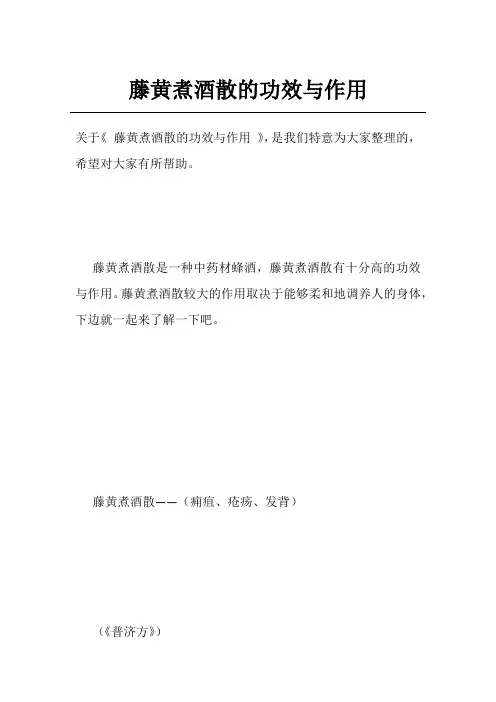 藤黄煮酒散的功效与作用

关于《 藤黄煮酒散的功效与作用 》,是我们特意为大家整理的,希望对大家有所帮助。

藤黄煮酒散是一种中药材蜂酒，藤黄煮酒散有十分高的功效与作用。藤黄煮酒散较大的作用取决于能够柔和地调养人的身体，下边就一起来了解一下吧。

藤黄煮酒散——（痈疽、疮疡、发背）

（《普济方》）